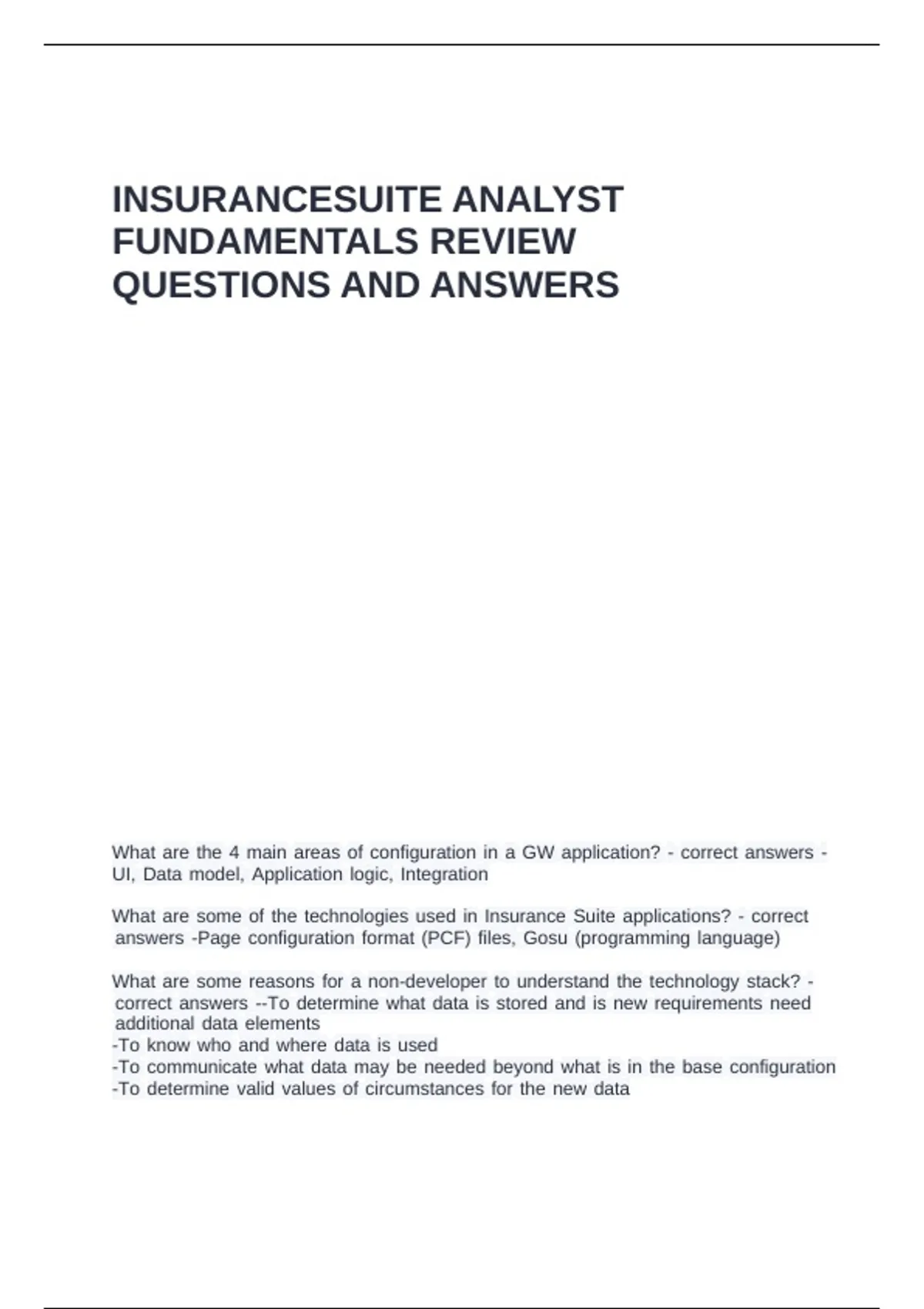 INSURANCESUITE ANALYST FUNDAMENTALS REVIEW QUESTIONS AND ANSWERS

What are the 4 main areas of configuration in a GW application? - correct answers - UI, Data model, Application logic, Integration

What are some of the technologies used in Insurance Suite applications? - correct answers -Page configuration format (PCF) files, Gosu (programming language)

What are some reasons for a non-developer to understand the technology stack? - correct answers --To determine what data is stored and is new requirements need additional data elements
-To know who and where data is used
-To communicate what data may be needed beyond what is in the base configuration
-To determine valid values of circumstances for the new data